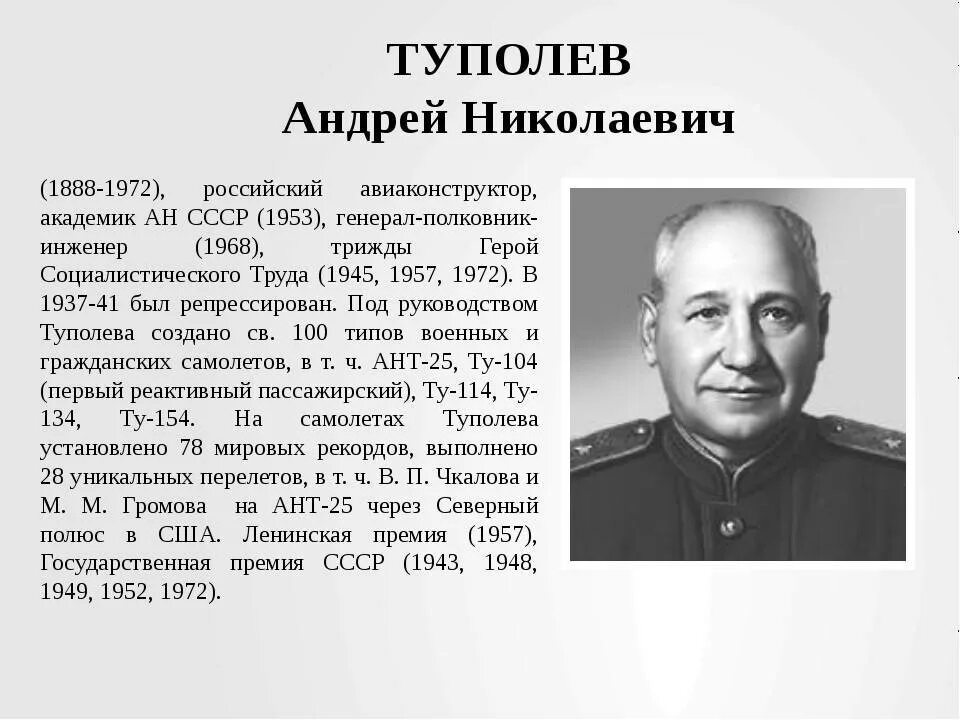 ТУПОЛЕВ
Андрей Николаевич

(1888-1972), российский авиаконструктор, академик АН СССР (1953), генерал-полковник-инженер (1968), трижды Герой Социалистического Труда (1945, 1957, 1972). В 1937-41 был репрессирован. Под руководством Туполева создано св. 100 типов военных и гражданских самолетов, в т. ч. АНТ-25, Ту-104 (первый реактивный пассажирский), Ту-114, Ту-134, Ту-154. На самолетах Туполева установлено 78 мировых рекордов, выполнено 28 уникальных перелетов, в т. ч. В. П. Чкалова и М. М. Громова на АНТ-25 через Северный полюс в США. Ленинская премия (1957), Государственная премия СССР (1943, 1948, 1949, 1952, 1972).